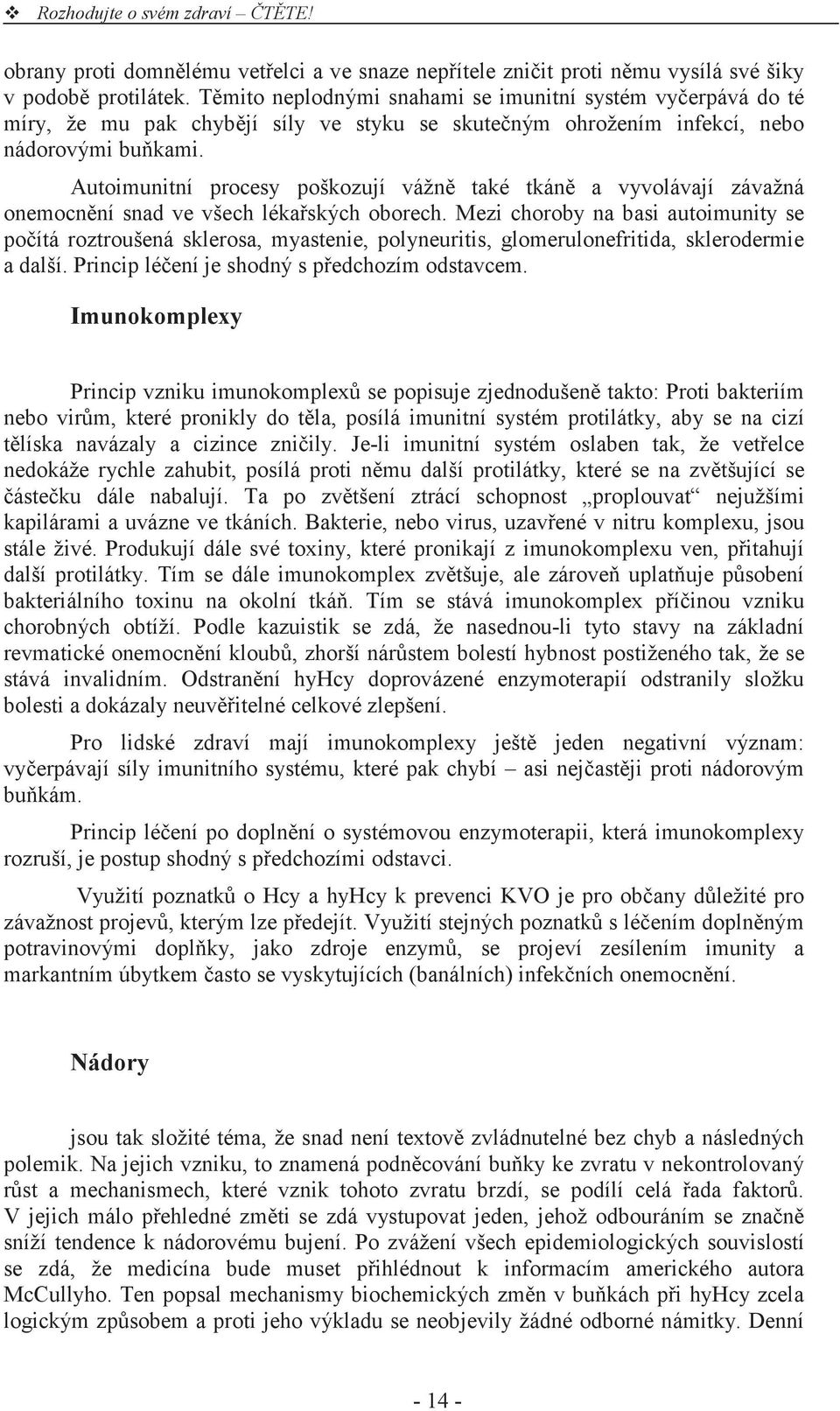 ❖ Rozhodujte o svém zdraví – ČTĚTE!

obrany proti domnělému vetřelci a ve snaze nepřítele zničit proti němu vysílá své šiky v podobě protilátek. Těmito neplodnými snahami se imunitní systém vyčerpává do té míry, že mu pak chybějí síly ve styku se skutečným ohrožením infekcí, nebo nádorovými buňkami.

Autoimunitní procesy poškozují vážně také tkáně a vyvolávají závažná onemocnění snad ve všech lékařských oborech. Mezi choroby na basi autoimunity se počítá roztroušená sklerosa, myastenie, polyneuritis, glomerulonefritida, sklerodermie a další. Princip léčení je shodný s předchozím odstavcem.

Imunokomplexy

Princip vzniku imunokomplexů se popisuje zjednodušeně takto: Proti bakteriím nebo virům, které pronikly do těla, posílá imunitní systém protilátky, aby se na cizí tělíska navázaly a cizince zničily. Je-li imunitní systém oslaben tak, že vetřelce nedokáže rychle zahubit, posílá proti němu další protilátky, které se na zvětšující se částečku dále nabalují. Ta po zvětšení ztrácí schopnost „proplouvat“ nejužšími kapilárami a uvázne ve tkáních. Bakterie, nebo virus, uzavřené v nitru komplexu, jsou stále živé. Produkují dále své toxiny, které pronikají z imunokomplexu ven, přitahují další protilátky. Tím se dále imunokomplex zvětšuje, ale zároveň uplatňuje působení bakteriálního toxinu na okolní tkáň. Tím se stává imunokomplex příčinou vzniku chorobných obtíží. Podle kazuistik se zdá, že nasednou-li tyto stavy na základní revmatické onemocnění kloubů, zhorší nárůstem bolestí hybnost postiženého tak, že se stává invalidním. Odstranění hyHcy doprovázené enzymoterapií odstranily složku bolesti a dokázaly neuvěřitelné celkové zlepšení.

Pro lidské zdraví mají imunokomplexy ještě jeden negativní význam: vyčerpávají síly imunitního systému, které pak chybí – asi nejčastěji proti nádorovým buňkám.

Princip léčení po doplnění o systémovou enzymoterapii, která imunokomplexy rozruší, je postup shodný s předchozími odstavci.

Využití poznatků o Hcy a hyHcy k prevenci KVO je pro občany důležité pro závažnost projevů, kterým lze předejít. Využití stejných poznatků s léčením doplněným potravinovými doplňky, jako zdroje enzymů, se projeví zesílením imunity a markantním úbytkem často se vyskytujících (banálních) infekčních onemocnění.

Nádory

jsou tak složité téma, že snad není textově zvládnutelné bez chyb a následných polemik. Na jejich vzniku, to znamená podněcování buňky ke zvratu v nekontrolovaný růst a mechanismech, které vznik tohoto zvratu brzdí, se podílí celá řada faktorů. V jejich málo přehledné změti se zdá vystupovat jeden, jehož odbouráním se značně sníží tendence k nádorovému bujení. Po zvážení všech epidemiologických souvislostí se zdá, že medicína bude muset přihlédnout k informacím amerického autora McCullyho. Ten popsal mechanismy biochemických změn v buňkách při hyHcy zcela logickým způsobem a proti jeho výkladu se neobjevily žádné odborné námitky. Denní

- 14 -